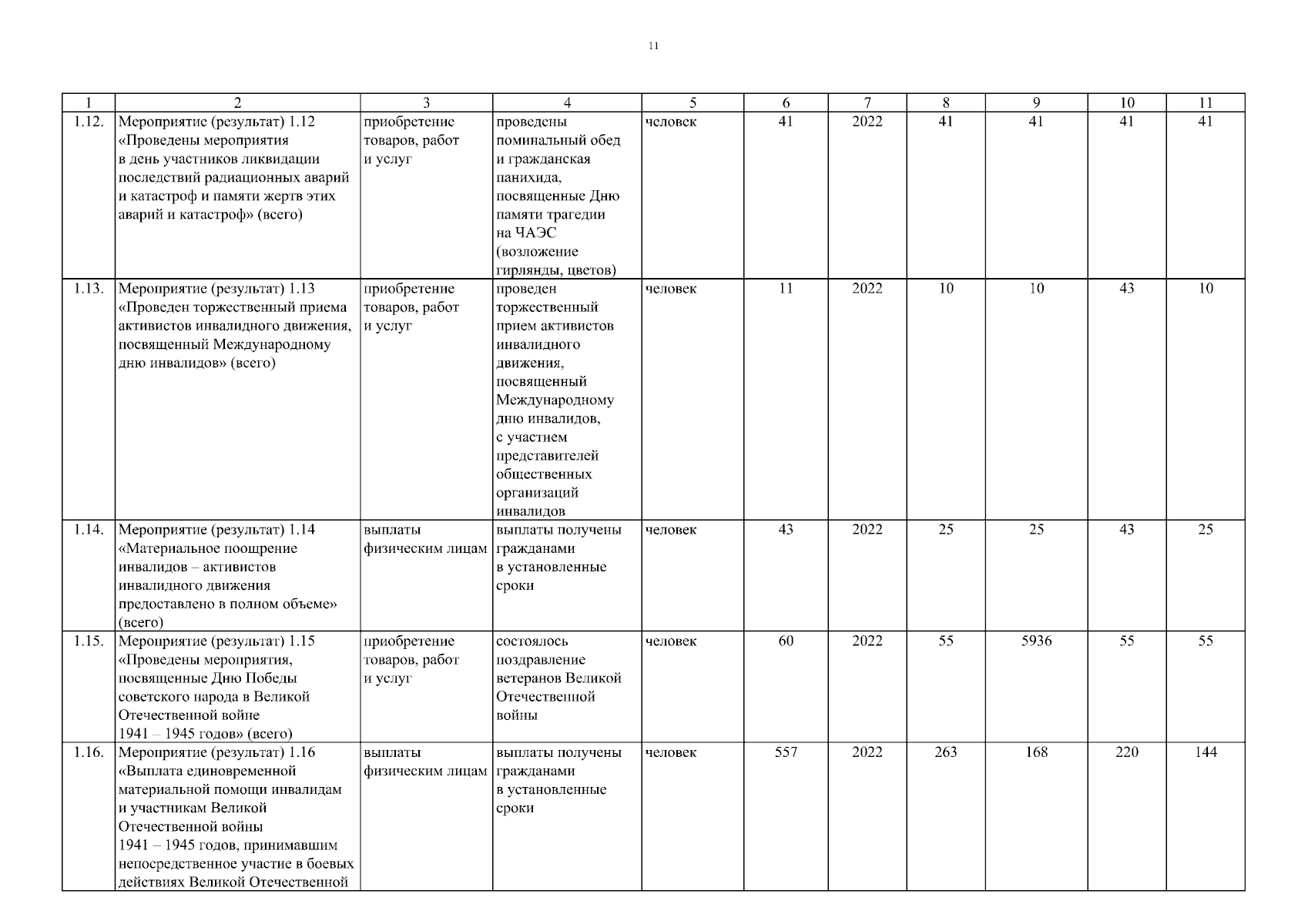 11

| 1 | 2 | 3 | 4 | 5 | 6 | 7 | 8 | 9 | 10 | 11 |
|---|---|---|---|---|---|---|---|---|---|---|
| 1.12. | Мероприятие (результат) 1.12 «Проведены мероприятия в день участников ликвидации последствий радиационных аварий и катастроф и памяти жертв этих аварий и катастроф» (всего) | приобретение товаров, работ и услуг | проведены поминальный обед и гражданская панихида, посвященные Дню памяти трагедии на ЧАЭС (возложение гирлянды, цветов) | человек | 41 | 2022 | 41 | 41 | 41 | 41 |
| 1.13. | Мероприятие (результат) 1.13 «Проведен торжественный приема активистов инвалидного движения, посвященный Международному дню инвалидов» (всего) | приобретение товаров, работ и услуг | проведен торжественный прием активистов инвалидного движения, посвященный Международному дню инвалидов, с участием представителей общественных организаций инвалидов | человек | 11 | 2022 | 10 | 10 | 43 | 10 |
| 1.14. | Мероприятие (результат) 1.14 «Материальное поощрение инвалидов – активистов инвалидного движения предоставлено в полном объеме» (всего) | выплаты физическим лицам | выплаты получены гражданами в установленные сроки | человек | 43 | 2022 | 25 | 25 | 43 | 25 |
| 1.15. | Мероприятие (результат) 1.15 «Проведены мероприятия, посвященные Дню Победы советского народа в Великой Отечественной войне 1941 – 1945 годов» (всего) | приобретение товаров, работ и услуг | состоялось поздравление ветеранов Великой Отечественной войны | человек | 60 | 2022 | 55 | 5936 | 55 | 55 |
| 1.16. | Мероприятие (результат) 1.16 «Выплата единовременной материальной помощи инвалидам и участникам Великой Отечественной войны 1941 – 1945 годов, принимавшим непосредственное участие в боевых действиях Великой Отечественной | выплаты физическим лицам | выплаты получены гражданами в установленные сроки | человек | 557 | 2022 | 263 | 168 | 220 | 144 |